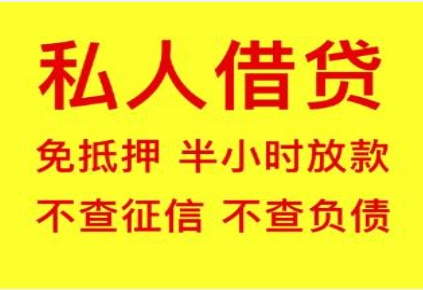 私人借贷

免抵押 半小时放款

不查征信 不查负债